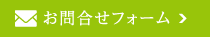 お問合せフォーム